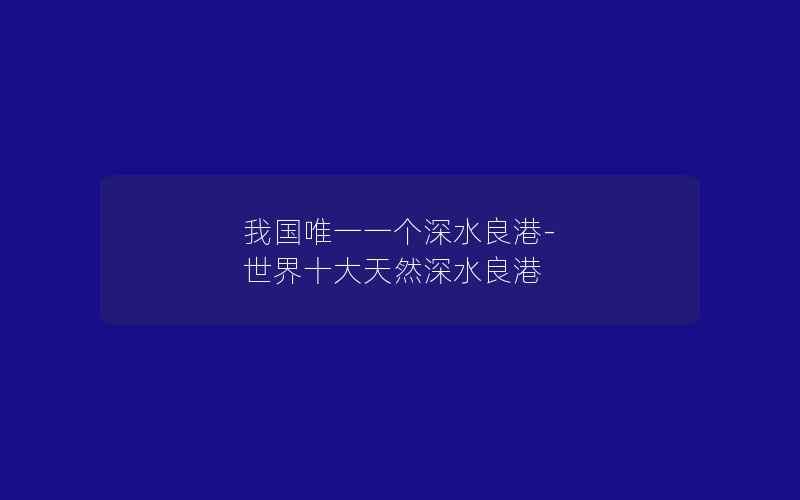 我国唯一一个深水良港-世界十大天然深水良港